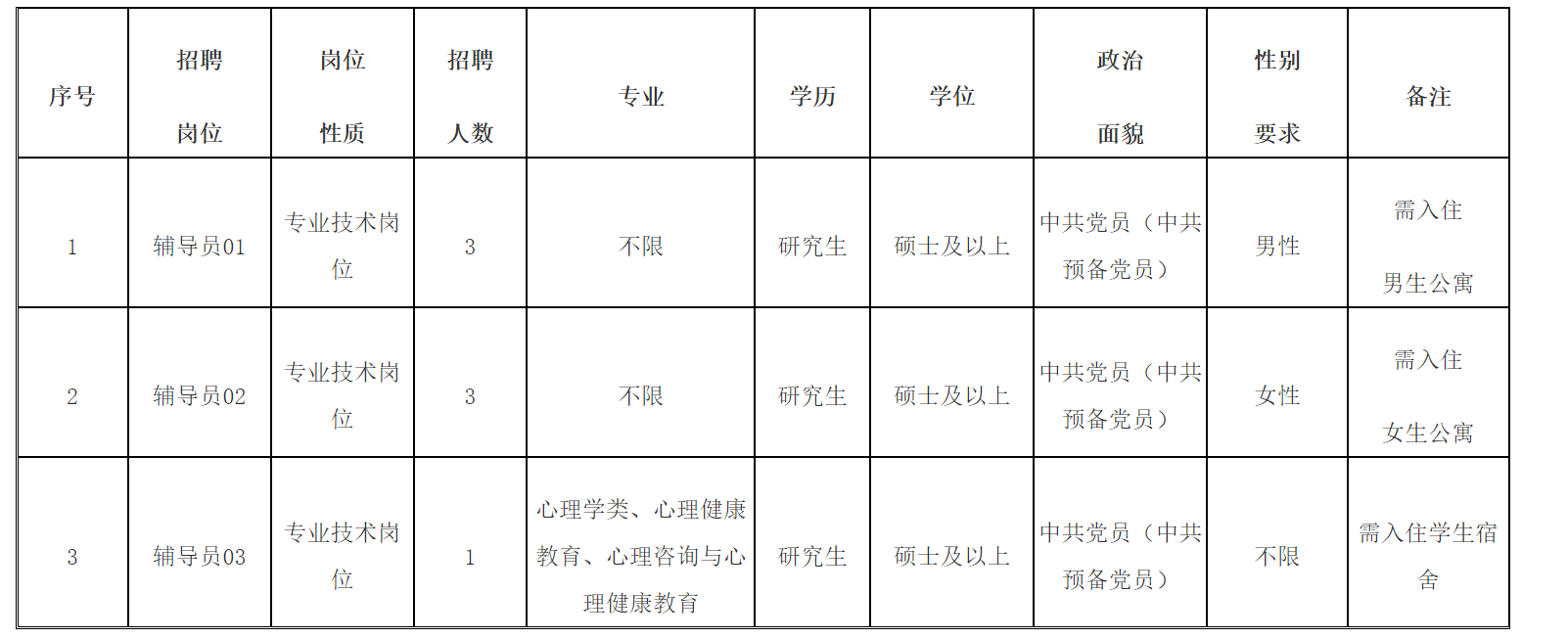 | 序号 | 招聘岗位 | 岗位性质 | 招聘人数 | 专业 | 学历 | 学位 | 政治面貌 | 性别要求 | 备注 |
|---|---|---|---|---|---|---|---|---|---|
| 1 | 辅导员01 | 专业技术岗位 | 3 | 不限 | 研究生 | 硕士及以上 | 中共党员（中共预备党员） | 男性 | 需入住男生公寓 |
| 2 | 辅导员02 | 专业技术岗位 | 3 | 不限 | 研究生 | 硕士及以上 | 中共党员（中共预备党员） | 女性 | 需入住女生公寓 |
| 3 | 辅导员03 | 专业技术岗位 | 1 | 心理学类、心理健康教育、心理咨询与心理健康教育 | 研究生 | 硕士及以上 | 中共党员（中共预备党员） | 不限 | 需入住学生宿舍 |